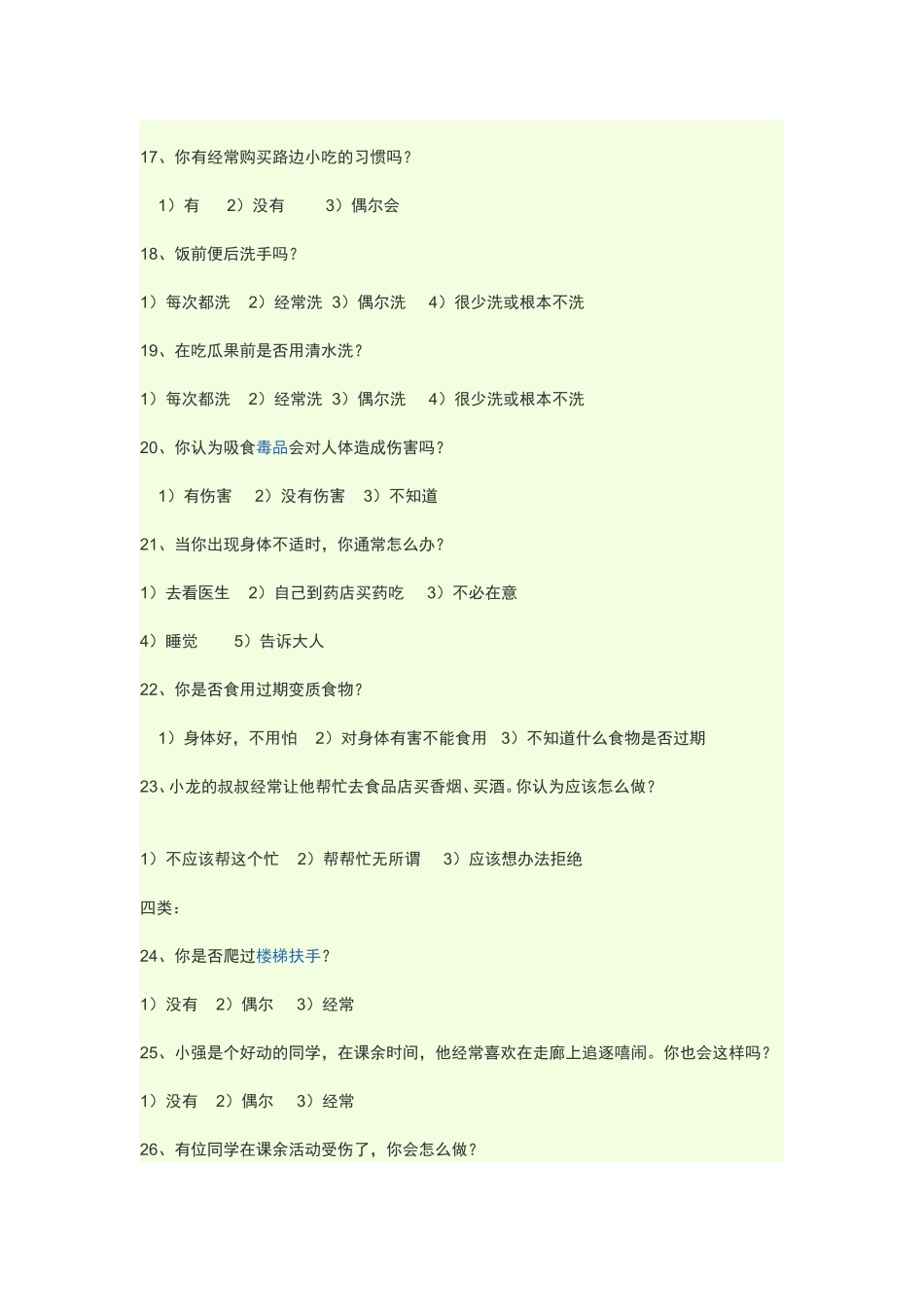 17、你有经常购买路边小吃的习惯吗？

1）有　2）没有　3）偶尔会

18、饭前便后洗手吗？

1）每次都洗　2）经常洗　3）偶尔洗　4）很少洗或根本不洗

19、在吃瓜果前是否用清水洗？

1）每次都洗　2）经常洗　3）偶尔洗　4）很少洗或根本不洗

20、你认为吸食毒品会对人体造成伤害吗？

1）有伤害　2）没有伤害　3）不知道

21、当你出现身体不适时，你通常怎么办？

1）去看医生　2）自己到药店买药吃　3）不必在意

4）睡觉　5）告诉大人

22、你是否食用过期变质食物？

1）身体好，不用怕　2）对身体有害不能食用　3）不知道什么食物是否过期

23、小龙的叔叔经常让他帮忙去食品店买香烟、买酒。你认为应该怎么做？

1）不应该帮这个忙　2）帮帮忙无所谓　3）应该想办法拒绝

四类：

24、你是否爬过楼梯扶手？

1）没有　2）偶尔　3）经常

25、小强是个好动的同学，在课余时间，他经常喜欢在走廊上追逐嘻闹。你也会这样吗？

1）没有　2）偶尔　3）经常

26、有位同学在课余活动受伤了，你会怎么做？